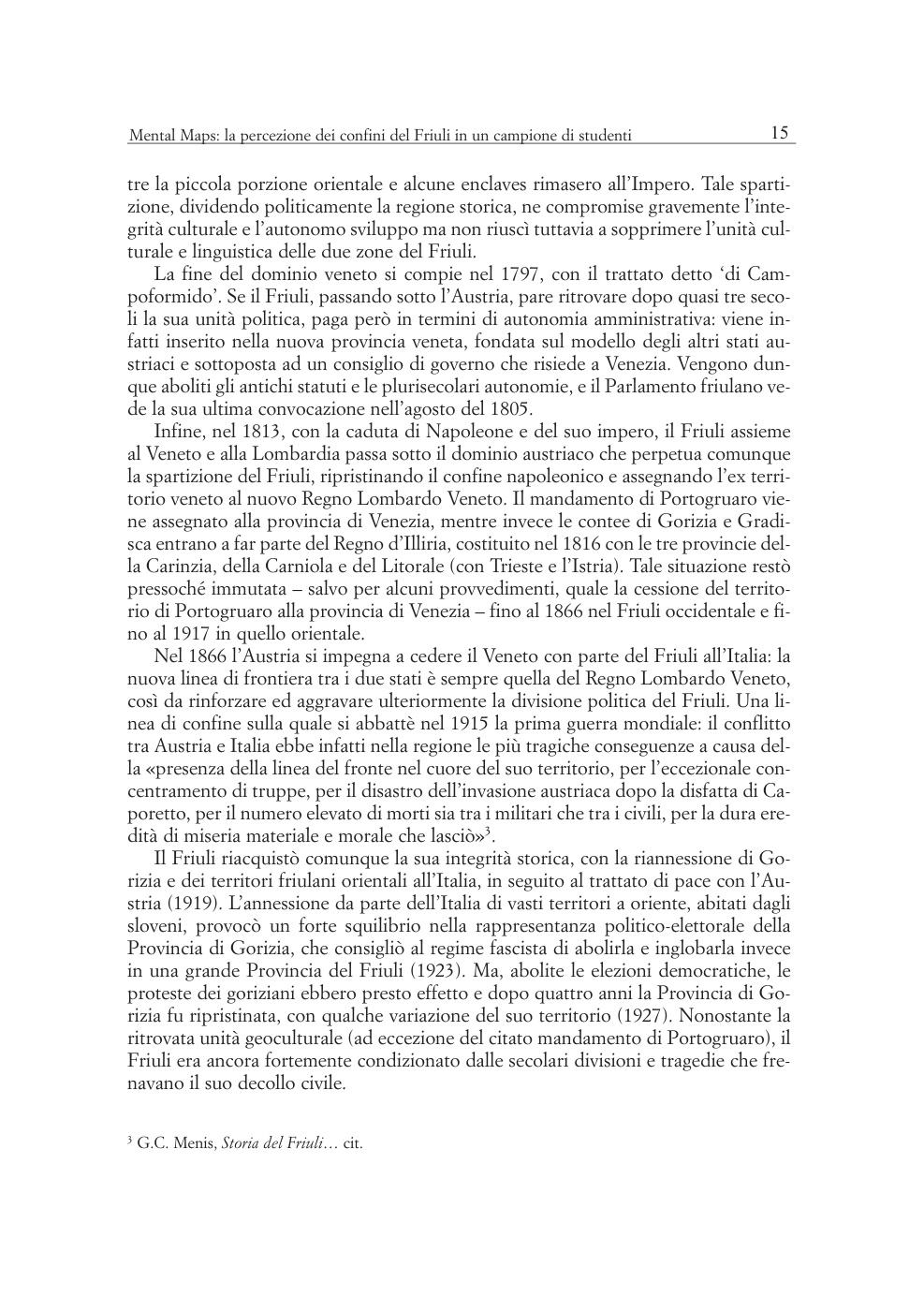 Mental Maps: la percezione dei confini del Friuli in un campione di studenti 15

tre la piccola porzione orientale e alcune enclaves rimasero all'Impero. Tale spartizione, dividendo politicamente la regione storica, ne compromise gravemente l'integrità culturale e l'autonomo sviluppo ma non riuscì tuttavia a sopprimere l'unità culturale e linguistica delle due zone del Friuli.

La fine del dominio veneto si compie nel 1797, con il trattato detto 'di Campoformido'. Se il Friuli, passando sotto l'Austria, pare ritrovare dopo quasi tre secoli la sua unità politica, paga però in termini di autonomia amministrativa: viene infatti inserito nella nuova provincia veneta, fondata sul modello degli altri stati austriaci e sottoposta ad un consiglio di governo che risiede a Venezia. Vengono dunque aboliti gli antichi statuti e le plurisecolari autonomie, e il Parlamento friulano vede la sua ultima convocazione nell'agosto del 1805.

Infine, nel 1813, con la caduta di Napoleone e del suo impero, il Friuli assieme al Veneto e alla Lombardia passa sotto il dominio austriaco che perpetua comunque la spartizione del Friuli, ripristinando il confine napoleonico e assegnando l'ex territorio veneto al nuovo Regno Lombardo Veneto. Il mandamento di Portogruaro viene assegnato alla provincia di Venezia, mentre invece le contee di Gorizia e Gradisca entrano a far parte del Regno d'Illiria, costituito nel 1816 con le tre provincie della Carinzia, della Carniola e del Litorale (con Trieste e l'Istria). Tale situazione restò pressoché immutata – salvo per alcuni provvedimenti, quale la cessione del territorio di Portogruaro alla provincia di Venezia – fino al 1866 nel Friuli occidentale e fino al 1917 in quello orientale.

Nel 1866 l'Austria si impegna a cedere il Veneto con parte del Friuli all'Italia: la nuova linea di frontiera tra i due stati è sempre quella del Regno Lombardo Veneto, così da rinforzare ed aggravare ulteriormente la divisione politica del Friuli. Una linea di confine sulla quale si abbattè nel 1915 la prima guerra mondiale: il conflitto tra Austria e Italia ebbe infatti nella regione le più tragiche conseguenze a causa della «presenza della linea del fronte nel cuore del suo territorio, per l'eccezionale concentramento di truppe, per il disastro dell'invasione austriaca dopo la disfatta di Caporetto, per il numero elevato di morti sia tra i militari che tra i civili, per la dura eredità di miseria materiale e morale che lasciò»$^3$.

Il Friuli riacquistò comunque la sua integrità storica, con la riannessione di Gorizia e dei territori friulani orientali all'Italia, in seguito al trattato di pace con l'Austria (1919). L'annessione da parte dell'Italia di vasti territori a oriente, abitati dagli sloveni, provocò un forte squilibrio nella rappresentanza politico-elettorale della Provincia di Gorizia, che consigliò al regime fascista di abolirla e inglobarla invece in una grande Provincia del Friuli (1923). Ma, abolite le elezioni democratiche, le proteste dei goriziani ebbero presto effetto e dopo quattro anni la Provincia di Gorizia fu ripristinata, con qualche variazione del suo territorio (1927). Nonostante la ritrovata unità geoculturale (ad eccezione del citato mandamento di Portogruaro), il Friuli era ancora fortemente condizionato dalle secolari divisioni e tragedie che frenavano il suo decollo civile.

$^3$ G.C. Menis, Storia del Friuli… cit.